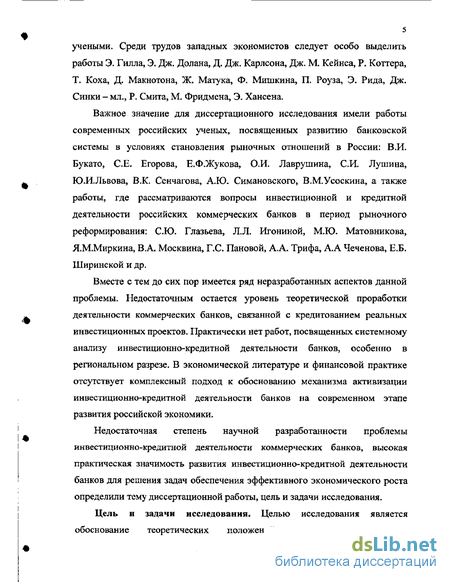 5

учеными. Среди трудов западных экономистов следует особо выделить работы Э. Гилла, Э. Дж. Долана, Д. Дж. Карлсона, Дж. М. Кейнса, Р. Коттера, Т. Коха, Д. Макнотона, Ж. Матука, Ф. Мишкина, П. Роуза, Э. Рида, Дж. Синки – мл., Р. Смита, М. Фридмена, Э. Хансена.

Важное значение для диссертационного исследования имели работы современных российских ученых, посвященных развитию банковской системы в условиях становления рыночных отношений в России: В.И. Букато, С.Е. Егорова, Е.Ф.Жукова, О.И. Лаврушина, С.И. Лушина, Ю.И.Львова, В.К. Сенчагова, А.Ю. Симановского, В.М.Усоскина, а также работы, где рассматриваются вопросы инвестиционной и кредитной деятельности российских коммерческих банков в период рыночного реформирования: С.Ю. Глазьева, Л.Л. Игониной, М.Ю. Матовникова, Я.М.Миркина, В.А. Москвина, Г.С. Пановой, А.А. Трифа, А.А Чеченова, Е.Б. Ширинской и др.

Вместе с тем до сих пор имеется ряд неразработанных аспектов данной проблемы. Недостаточным остается уровень теоретической проработки деятельности коммерческих банков, связанной с кредитованием реальных инвестиционных проектов. Практически нет работ, посвященных системному анализу инвестиционно-кредитной деятельности банков, особенно в региональном разрезе. В экономической литературе и финансовой практике отсутствует комплексный подход к обоснованию механизма активизации инвестиционно-кредитной деятельности банков на современном этапе развития российской экономики.

Недостаточная степень научной разработанности проблемы инвестиционно-кредитной деятельности коммерческих банков, высокая практическая значимость развития инвестиционно-кредитной деятельности банков для решения задач обеспечения эффективного экономического роста определили тему диссертационной работы, цель и задачи исследования.

Цель и задачи исследования. Целью исследования является обоснование теоретических положен

dsLib.net
библиотека диссертаций